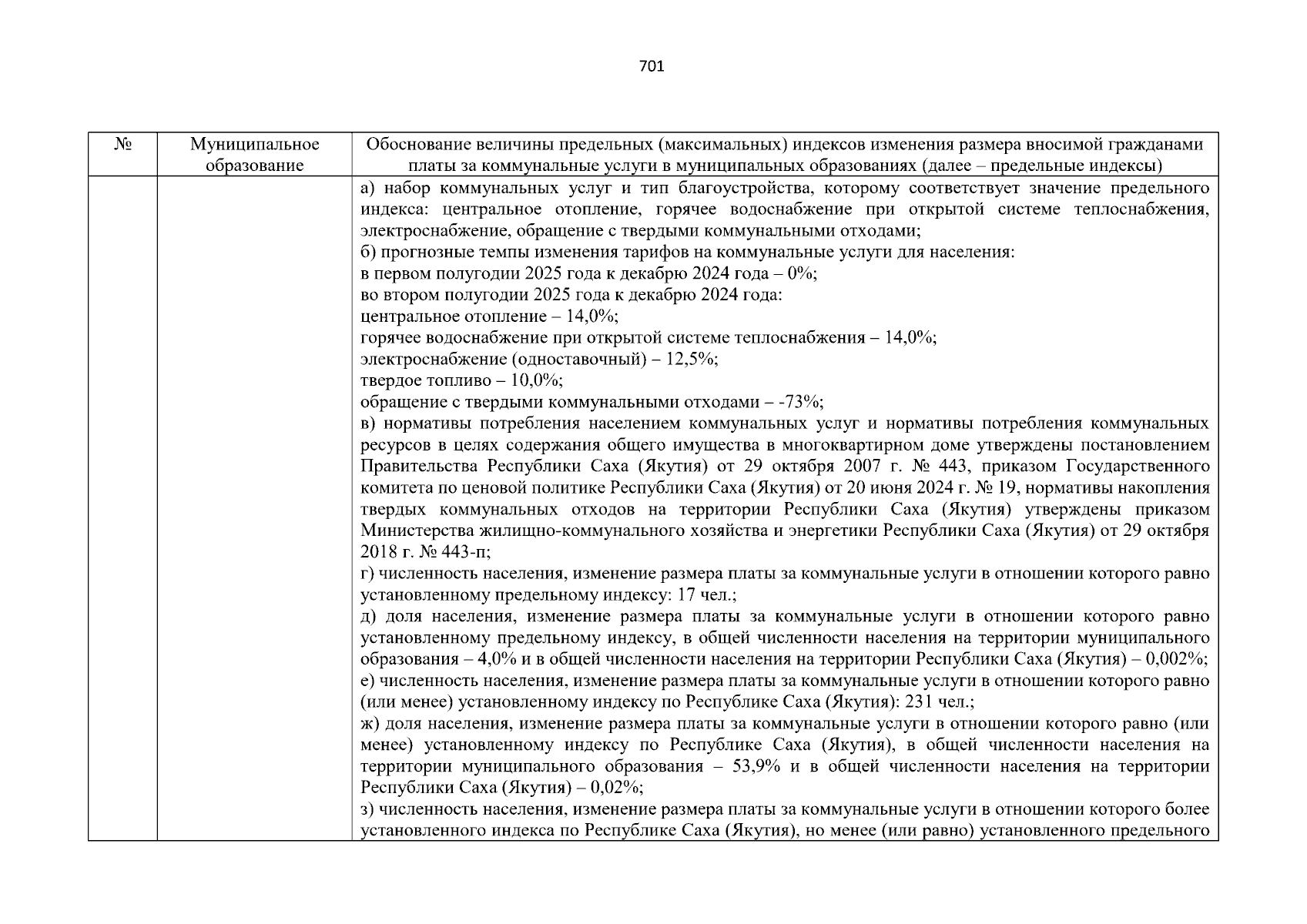 701

| № | Муниципальное образование | Обоснование величины предельных (максимальных) индексов изменения размера вносимой гражданами платы за коммунальные услуги в муниципальных образованиях (далее – предельные индексы) |
|---|---|---|
| | | а) набор коммунальных услуг и тип благоустройства, которому соответствует значение предельного индекса: центральное отопление, горячее водоснабжение при открытой системе теплоснабжения, электроснабжение, обращение с твердыми коммунальными отходами;<br>б) прогнозные темпы изменения тарифов на коммунальные услуги для населения:<br>в первом полугодии 2025 года к декабрю 2024 года – 0%;<br>во втором полугодии 2025 года к декабрю 2024 года:<br>центральное отопление – 14,0%;<br>горячее водоснабжение при открытой системе теплоснабжения – 14,0%;<br>электроснабжение (одноставочный) – 12,5%;<br>твердое топливо – 10,0%;<br>обращение с твердыми коммунальными отходами – -73%;<br>в) нормативы потребления населением коммунальных услуг и нормативы потребления коммунальных ресурсов в целях содержания общего имущества в многоквартирном доме утверждены постановлением Правительства Республики Саха (Якутия) от 29 октября 2007 г. № 443, приказом Государственного комитета по ценовой политике Республики Саха (Якутия) от 20 июня 2024 г. № 19, нормативы накопления твердых коммунальных отходов на территории Республики Саха (Якутия) утверждены приказом Министерства жилищно-коммунального хозяйства и энергетики Республики Саха (Якутия) от 29 октября 2018 г. № 443-п;<br>г) численность населения, изменение размера платы за коммунальные услуги в отношении которого равно установленному предельному индексу: 17 чел.;<br>д) доля населения, изменение размера платы за коммунальные услуги в отношении которого равно установленному предельному индексу, в общей численности населения на территории муниципального образования – 4,0% и в общей численности населения на территории Республики Саха (Якутия) – 0,002%;<br>е) численность населения, изменение размера платы за коммунальные услуги в отношении которого равно (или менее) установленному индексу по Республике Саха (Якутия): 231 чел.;<br>ж) доля населения, изменение размера платы за коммунальные услуги в отношении которого равно (или менее) установленному индексу по Республике Саха (Якутия), в общей численности населения на территории муниципального образования – 53,9% и в общей численности населения на территории Республики Саха (Якутия) – 0,02%;<br>з) численность населения, изменение размера платы за коммунальные услуги в отношении которого более установленного индекса по Республике Саха (Якутия), но менее (или равно) установленного предельного |